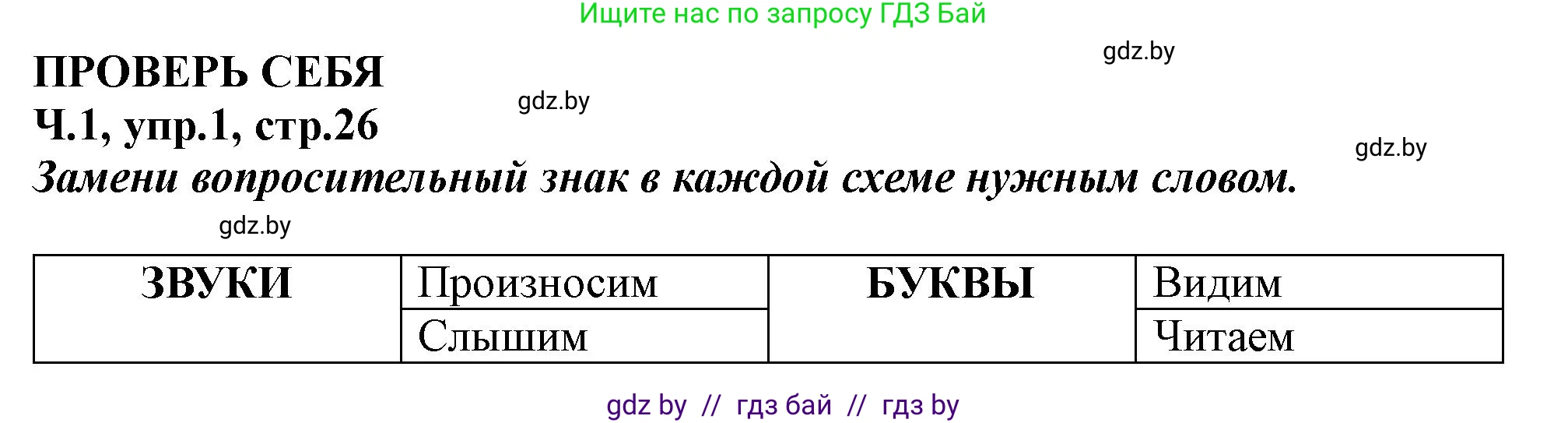 Ищите нас по запросу ГДЗ Бай

gdz.by

ПРОВЕРЬ СЕБЯ

gdz.by

Ч.1, упр.1, стр.26

gdz.by

Замени вопросительный знак в каждой схеме нужным словом.

gdz.by

| ЗВУКИ | Произносим | БУКВЫ | Видим |
|---|---|---|---|
| | Слышим | | Читаем |

gdz by // гдз бай // гдз by